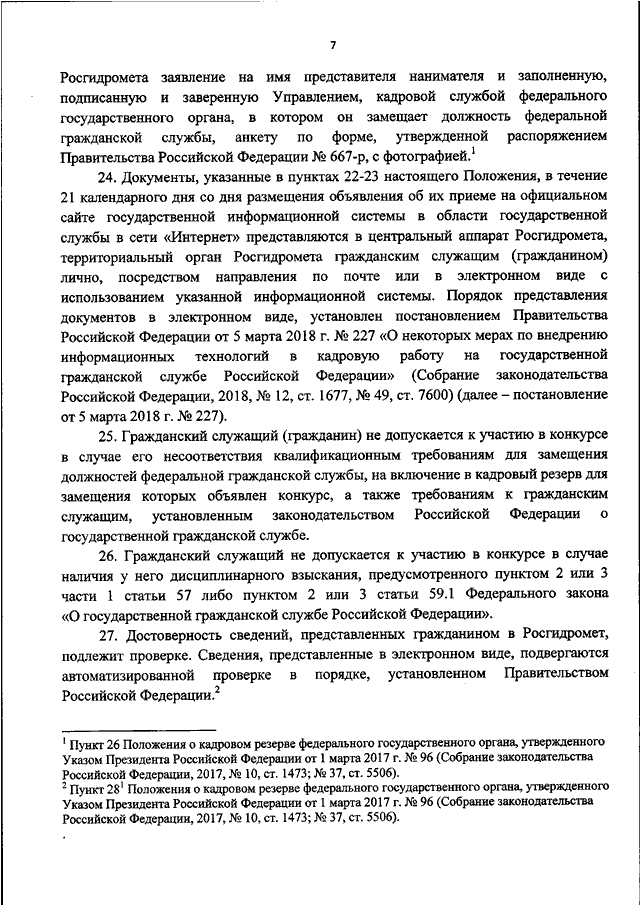 7

Росгидромета заявление на имя представителя нанимателя и заполненную, подписанную и заверенную Управлением, кадровой службой федерального государственного органа, в котором он замещает должность федеральной гражданской службы, анкету по форме, утвержденной распоряжением Правительства Российской Федерации № 667-р, с фотографией.$^1$

24. Документы, указанные в пунктах 22-23 настоящего Положения, в течение 21 календарного дня со дня размещения объявления об их приеме на официальном сайте государственной информационной системы в области государственной службы в сети «Интернет» представляются в центральный аппарат Росгидромета, территориальный орган Росгидромета гражданским служащим (гражданином) лично, посредством направления по почте или в электронном виде с использованием указанной информационной системы. Порядок представления документов в электронном виде, установлен постановлением Правительства Российской Федерации от 5 марта 2018 г. № 227 «О некоторых мерах по внедрению информационных технологий в кадровую работу на государственной гражданской службе Российской Федерации» (Собрание законодательства Российской Федерации, 2018, № 12, ст. 1677, № 49, ст. 7600) (далее – постановление от 5 марта 2018 г. № 227).

25. Гражданский служащий (гражданин) не допускается к участию в конкурсе в случае его несоответствия квалификационным требованиям для замещения должностей федеральной гражданской службы, на включение в кадровый резерв для замещения которых объявлен конкурс, а также требованиям к гражданским служащим, установленным законодательством Российской Федерации о государственной гражданской службе.

26. Гражданский служащий не допускается к участию в конкурсе в случае наличия у него дисциплинарного взыскания, предусмотренного пунктом 2 или 3 части 1 статьи 57 либо пунктом 2 или 3 статьи 59.1 Федерального закона «О государственной гражданской службе Российской Федерации».

27. Достоверность сведений, представленных гражданином в Росгидромет, подлежит проверке. Сведения, представленные в электронном виде, подвергаются автоматизированной проверке в порядке, установленном Правительством Российской Федерации.$^2$

$^1$ Пункт 26 Положения о кадровом резерве федерального государственного органа, утвержденного Указом Президента Российской Федерации от 1 марта 2017 г. № 96 (Собрание законодательства Российской Федерации, 2017, № 10, ст. 1473; № 37, ст. 5506).
$^2$ Пункт 28$^1$ Положения о кадровом резерве федерального государственного органа, утвержденного Указом Президента Российской Федерации от 1 марта 2017 г. № 96 (Собрание законодательства Российской Федерации, 2017, № 10, ст. 1473; № 37, ст. 5506).